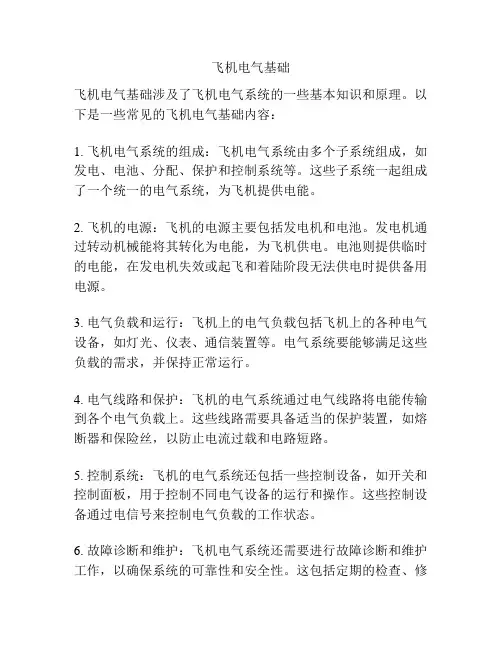 飞机电气基础

飞机电气基础涉及了飞机电气系统的一些基本知识和原理。以下是一些常见的飞机电气基础内容：

1. 飞机电气系统的组成：飞机电气系统由多个子系统组成，如发电、电池、分配、保护和控制系统等。这些子系统一起组成了一个统一的电气系统，为飞机提供电能。

2. 飞机的电源：飞机的电源主要包括发电机和电池。发电机通过转动机械能将其转化为电能，为飞机供电。电池则提供临时的电能，在发电机失效或起飞和着陆阶段无法供电时提供备用电源。

3. 电气负载和运行：飞机上的电气负载包括飞机上的各种电气设备，如灯光、仪表、通信装置等。电气系统要能够满足这些负载的需求，并保持正常运行。

4. 电气线路和保护：飞机的电气系统通过电气线路将电能传输到各个电气负载上。这些线路需要具备适当的保护装置，如熔断器和保险丝，以防止电流过载和电路短路。

5. 控制系统：飞机的电气系统还包括一些控制设备，如开关和控制面板，用于控制不同电气设备的运行和操作。这些控制设备通过电信号来控制电气负载的工作状态。

6. 故障诊断和维护：飞机电气系统还需要进行故障诊断和维护工作，以确保系统的可靠性和安全性。这包括定期的检查、修